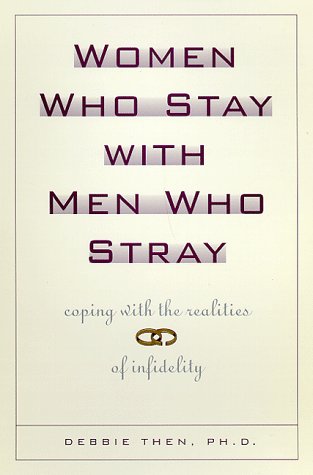 WOMEN WHO STAY WITH MEN WHO STRAY

coping with the realities of infidelity

DEBBIE THEN, PH.D.